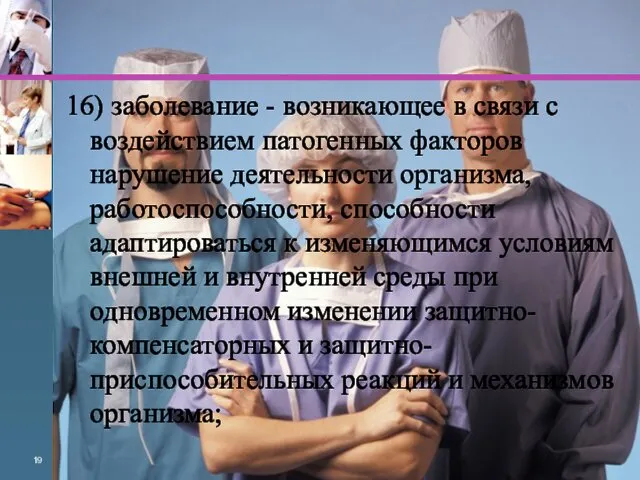 16) заболевание - возникающее в связи с воздействием патогенных факторов нарушение деятельности организма, работоспособности, способности адаптироваться к изменяющимся условиям внешней и внутренней среды при одновременном изменении защитно-компенсаторных и защитно-приспособительных реакций и механизмов организма;

19